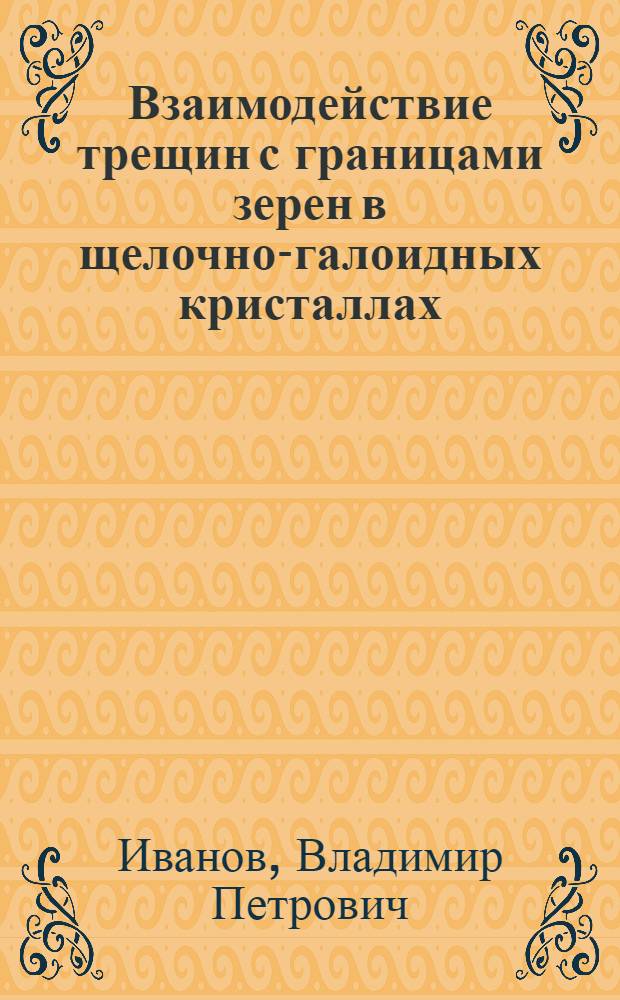 Взаимодействие трещин с границами зерен в щелочно-галоидных кристаллах

Иванов, Владимир Петрович